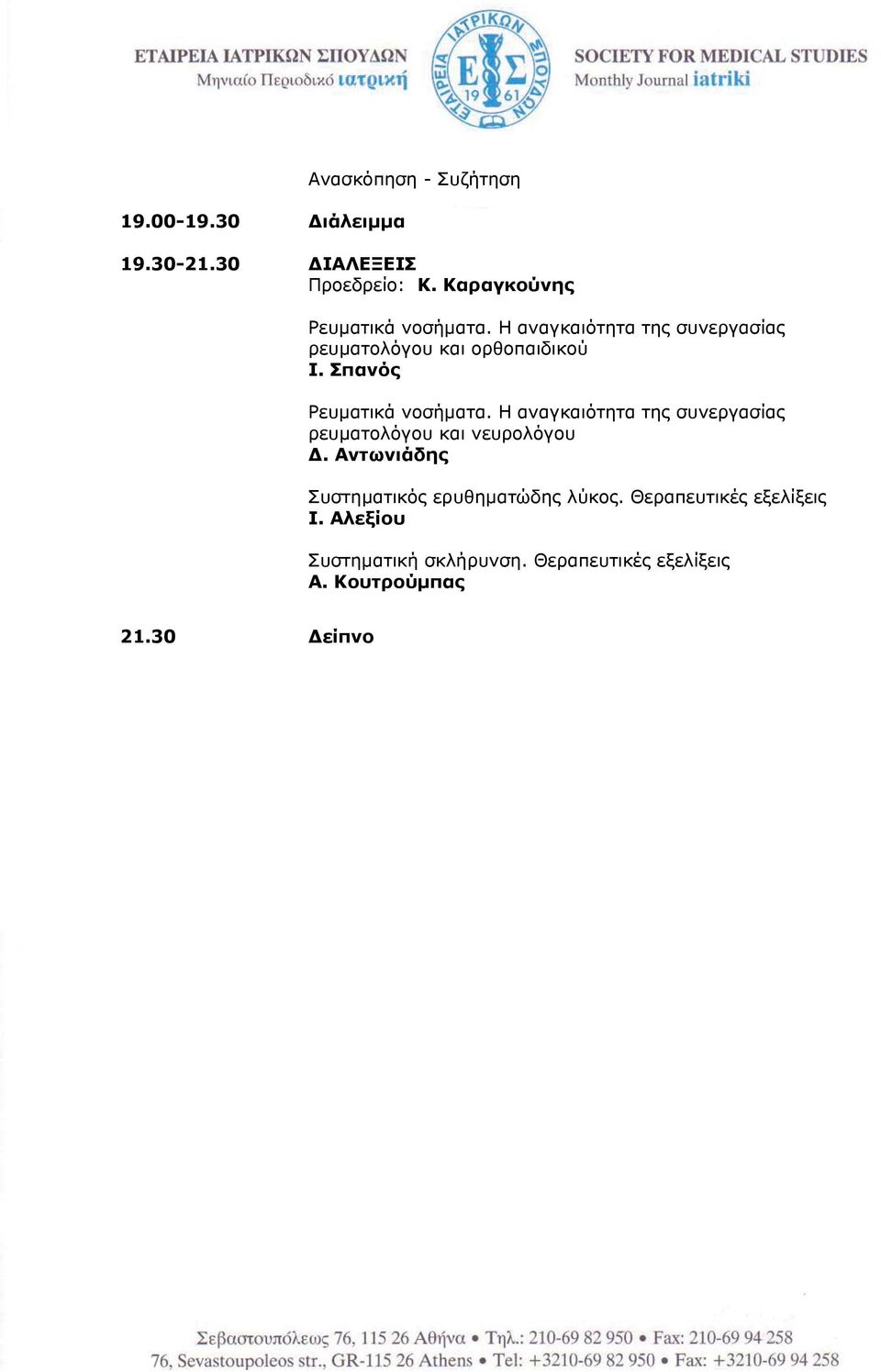 ΕΤΑΙΡΕΙΑ ΙΑΤΡΙΚΩΝ ΣΠΟΥΔΩΝ
Μηνιαίο Περιοδικό ιατρική

ΕΤΑΙΡΕΙΑ ΙΑΤΡΙΚΩΝ ΣΠΟΥΔΩΝ
Ε Σ
19 61

SOCIETY FOR MEDICAL STUDIES
Monthly Journal iatriki

Ανασκόπηση - Συζήτηση

19.00-19.30 Διάλειμμα

19.30-21.30 ΔΙΑΛΕΞΕΙΣ
Προεδρείο: Κ. Καραγκούνης

Ρευματικά νοσήματα. Η αναγκαιότητα της συνεργασίας ρευματολόγου και ορθοπαιδικού
Ι. Σπανός

Ρευματικά νοσήματα. Η αναγκαιότητα της συνεργασίας ρευματολόγου και νευρολόγου
Δ. Αντωνιάδης

Συστηματικός ερυθηματώδης λύκος. Θεραπευτικές εξελίξεις
Ι. Αλεξίου

Συστηματική σκλήρυνση. Θεραπευτικές εξελίξεις
Α. Κουτρούμπας

21.30 Δείπνο

Σεβαστουπόλεως 76, 115 26 Αθήνα • Τηλ.: 210-69 82 950 • Fax: 210-69 94 258
76, Sevastoupoleos str., GR-115 26 Athens • Tel: +3210-69 82 950 • Fax: +3210-69 94 258